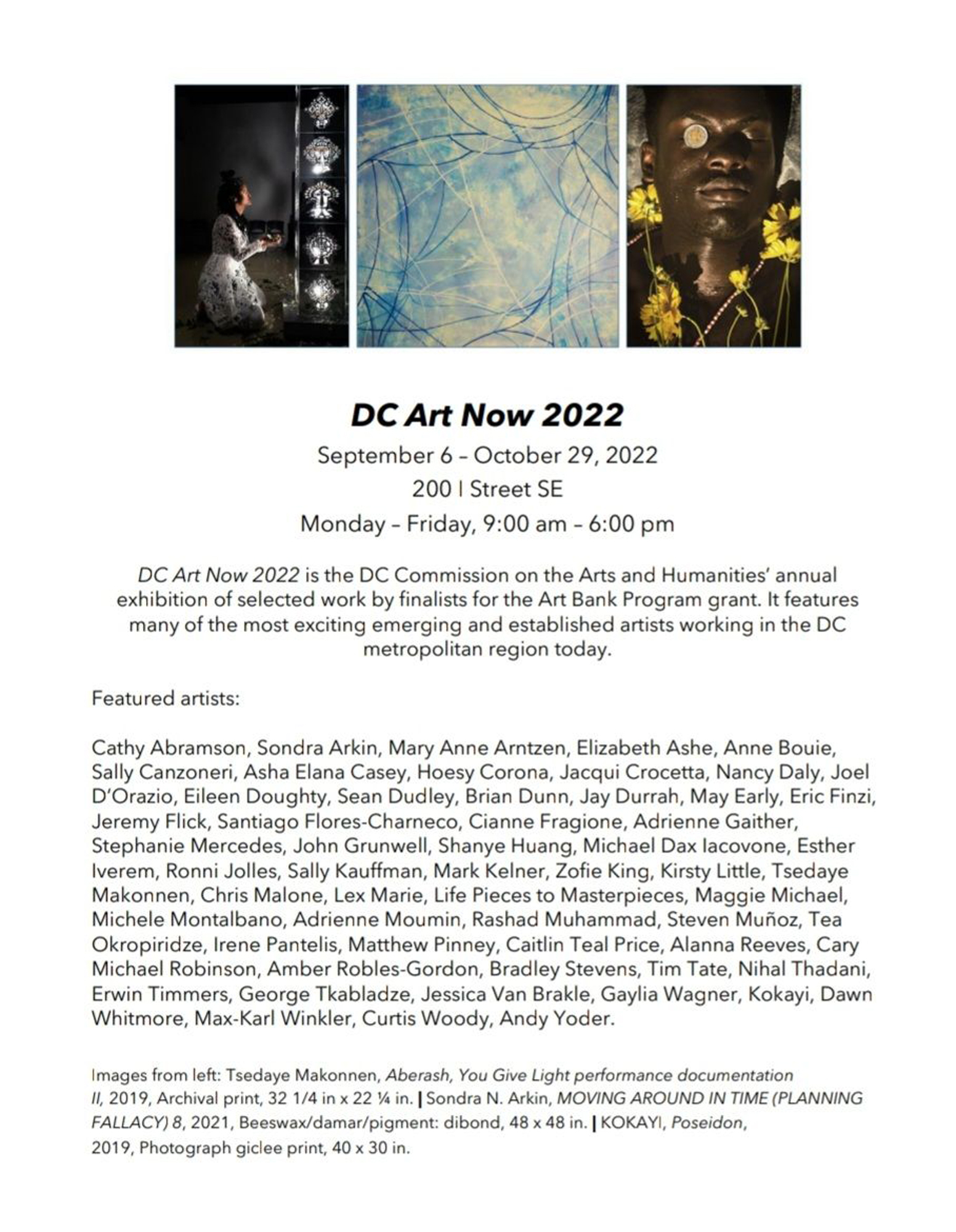 DC Art Now 2022

September 6 – October 29, 2022

200 I Street SE

Monday – Friday, 9:00 am – 6:00 pm

DC Art Now 2022 is the DC Commission on the Arts and Humanities' annual exhibition of selected work by finalists for the Art Bank Program grant. It features many of the most exciting emerging and established artists working in the DC metropolitan region today.

Featured artists:

Cathy Abramson, Sondra Arkin, Mary Anne Arntzen, Elizabeth Ashe, Anne Bouie, Sally Canzoneri, Asha Elana Casey, Hoesy Corona, Jacqui Crocetta, Nancy Daly, Joel D'Orazio, Eileen Doughty, Sean Dudley, Brian Dunn, Jay Durrah, May Early, Eric Finzi, Jeremy Flick, Santiago Flores-Charneco, Cianne Fragione, Adrienne Gaither, Stephanie Mercedes, John Grunwell, Shanye Huang, Michael Dax Iacovone, Esther Iverem, Ronni Jolles, Sally Kauffman, Mark Kelner, Zofie King, Kirsty Little, Tsedaye Makonnen, Chris Malone, Lex Marie, Life Pieces to Masterpieces, Maggie Michael, Michele Montalbano, Adrienne Moumin, Rashad Muhammad, Steven Muñoz, Tea Okropiridze, Irene Pantelis, Matthew Pinney, Caitlin Teal Price, Alanna Reeves, Cary Michael Robinson, Amber Robles-Gordon, Bradley Stevens, Tim Tate, Nihal Thadani, Erwin Timmers, George Tkabladze, Jessica Van Brakle, Gaylia Wagner, Kokayi, Dawn Whitmore, Max-Karl Winkler, Curtis Woody, Andy Yoder.

Images from left: Tsedaye Makonnen, Aberash, You Give Light performance documentation II, 2019, Archival print, 32 1/4 in x 22 ¼ in. | Sondra N. Arkin, MOVING AROUND IN TIME (PLANNING FALLACY) 8, 2021, Beeswax/damar/pigment: dibond, 48 x 48 in. | KOKAYI, Poseidon, 2019, Photograph giclee print, 40 x 30 in.